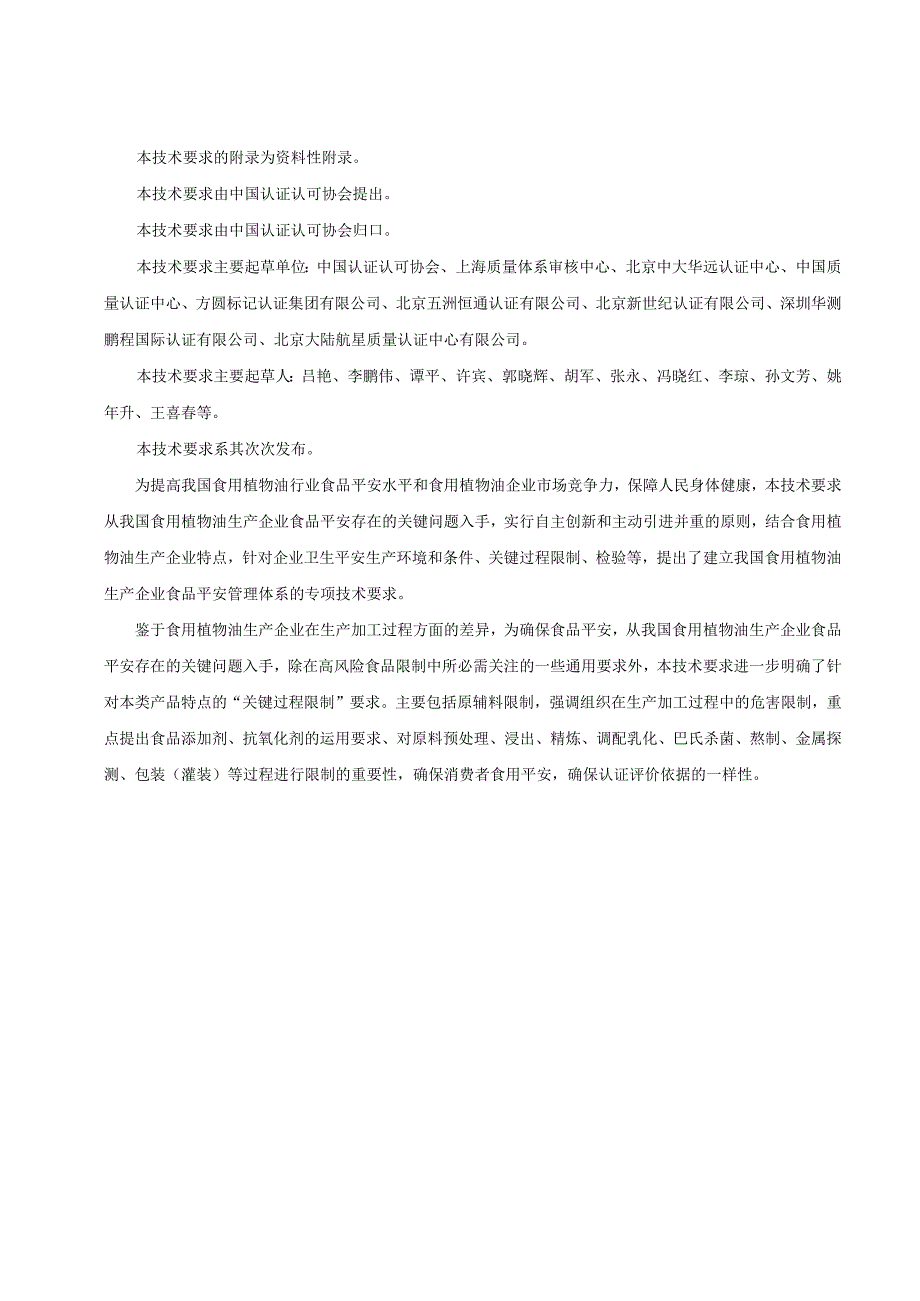 本技术要求的附录为资料性附录。

本技术要求由中国认证认可协会提出。

本技术要求由中国认证认可协会归口。

本技术要求主要起草单位：中国认证认可协会、上海质量体系审核中心、北京中大华远认证中心、中国质量认证中心、方圆标记认证集团有限公司、北京五洲恒通认证有限公司、北京新世纪认证有限公司、深圳华测鹏程国际认证有限公司、北京大陆航星质量认证中心有限公司。

本技术要求主要起草人：吕艳、李鹏伟、谭平、许宾、郭晓辉、胡军、张永、冯晓红、李琼、孙文芳、姚年升、王喜春等。

本技术要求系其次次发布。

为提高我国食用植物油行业食品平安水平和食用植物油企业市场竞争力，保障人民身体健康，本技术要求从我国食用植物油生产企业食品平安存在的关键问题入手，实行自主创新和主动引进并重的原则，结合食用植物油生产企业特点，针对企业卫生平安生产环境和条件、关键过程限制、检验等，提出了建立我国食用植物油生产企业食品平安管理体系的专项技术要求。

鉴于食用植物油生产企业在生产加工过程方面的差异，为确保食品平安，从我国食用植物油生产企业食品平安存在的关键问题入手，除在高风险食品限制中所必需关注的一些通用要求外，本技术要求进一步明确了针对本类产品特点的“关键过程限制”要求。主要包括原辅料限制，强调组织在生产加工过程中的危害限制，重点提出食品添加剂、抗氧化剂的运用要求、对原料预处理、浸出、精炼、调配乳化、巴氏杀菌、熬制、金属探测、包装（灌装）等过程进行限制的重要性，确保消费者食用平安，确保认证评价依据的一样性。